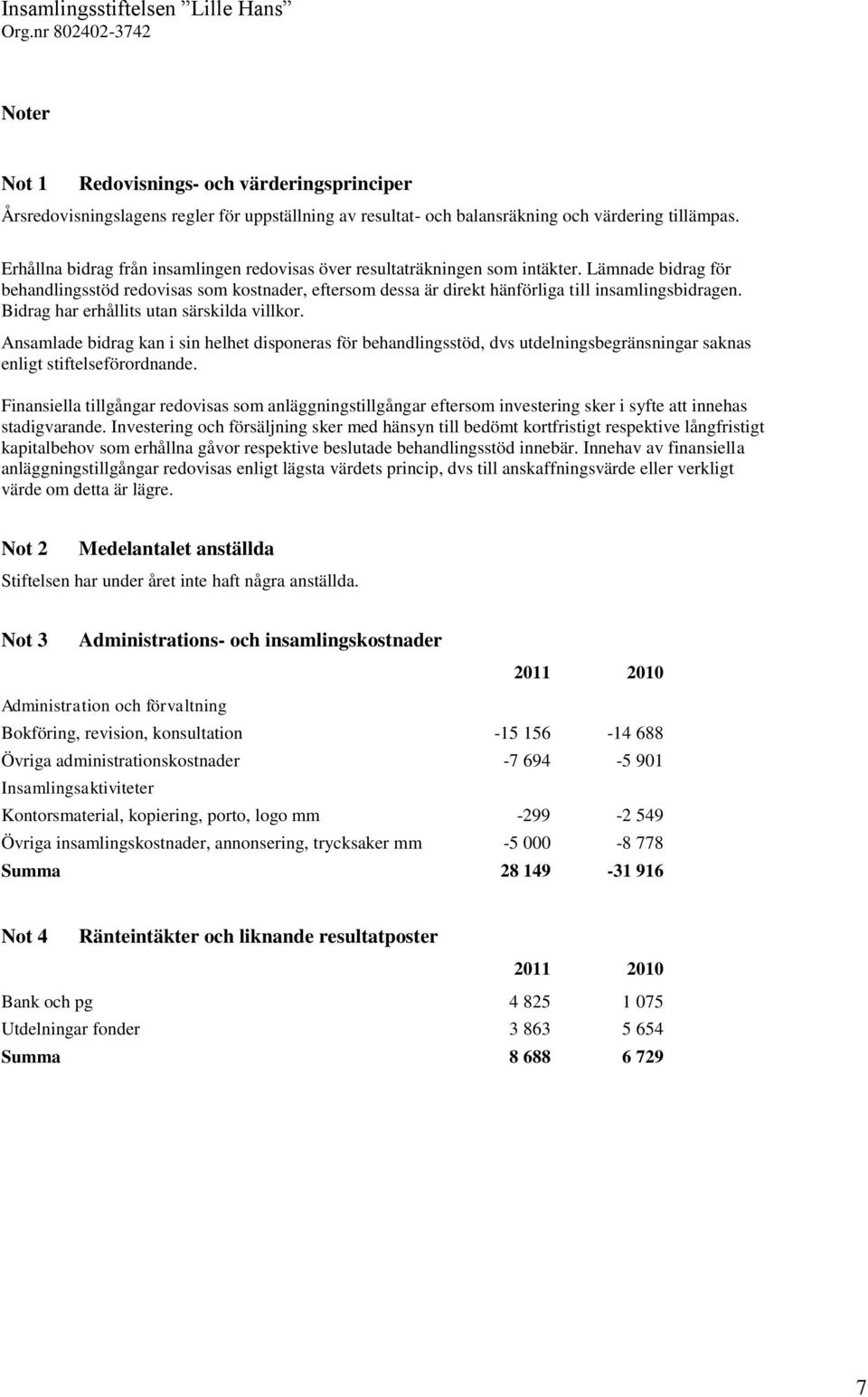 Insamlingsstiftelsen ”Lille Hans”
Org.nr 802402-3742

Noter

Not 1 Redovisnings- och värderingsprinciper

Årsredovisningslagens regler för uppställning av resultat- och balansräkning och värdering tillämpas.

Erhållna bidrag från insamlingen redovisas över resultaträkningen som intäkter. Lämnade bidrag för behandlingsstöd redovisas som kostnader, eftersom dessa är direkt hänförliga till insamlingsbidragen. Bidrag har erhållits utan särskilda villkor.

Ansamlade bidrag kan i sin helhet disponeras för behandlingsstöd, dvs utdelningsbegränsningar saknas enligt stiftelseförordnande.

Finansiella tillgångar redovisas som anläggningstillgångar eftersom investering sker i syfte att innehas stadigvarande. Investering och försäljning sker med hänsyn till bedömt kortfristigt respektive långfristigt kapitalbehov som erhållna gåvor respektive beslutade behandlingsstöd innebär. Innehav av finansiella anläggningstillgångar redovisas enligt lägsta värdets princip, dvs till anskaffningsvärde eller verkligt värde om detta är lägre.

Not 2 Medelantalet anställda

Stiftelsen har under året inte haft några anställda.

Not 3 Administrations- och insamlingskostnader

| | 2011 | 2010 |
|---|---|---|
| Administration och förvaltning | | |
| Bokföring, revision, konsultation | -15 156 | -14 688 |
| Övriga administrationskostnader | -7 694 | -5 901 |
| Insamlingsaktiviteter | | |
| Kontorsmaterial, kopiering, porto, logo mm | -299 | -2 549 |
| Övriga insamlingskostnader, annonsering, trycksaker mm | -5 000 | -8 778 |
| Summa | 28 149 | -31 916 |

Not 4 Ränteintäkter och liknande resultatposter

| | 2011 | 2010 |
|---|---|---|
| Bank och pg | 4 825 | 1 075 |
| Utdelningar fonder | 3 863 | 5 654 |
| Summa | 8 688 | 6 729 |

7